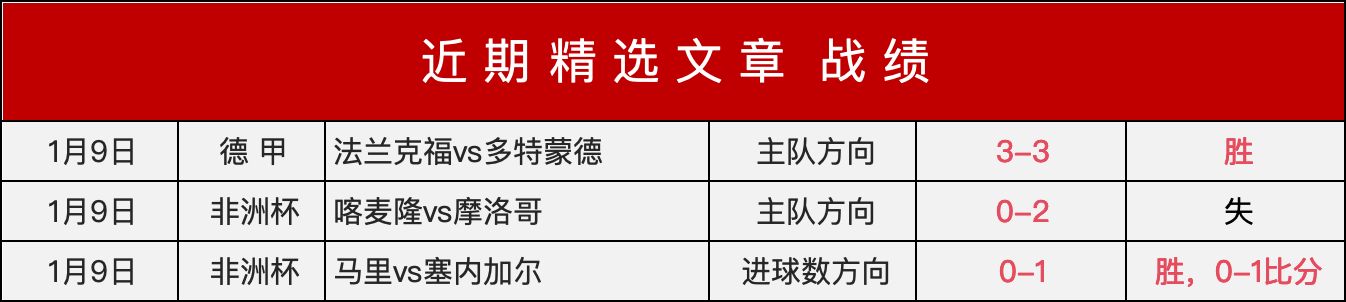 近期精选文章 战绩

| 1月9日 | 德 甲 | 法兰克福vs多特蒙德 | 主队方向 | 3-3 | 胜 |
|---|---|---|---|---|---|
| 1月9日 | 非洲杯 | 喀麦隆vs摩洛哥 | 主队方向 | 0-2 | 失 |
| 1月9日 | 非洲杯 | 马里vs塞内加尔 | 进球数方向 | 0-1 | 胜，0-1比分 |